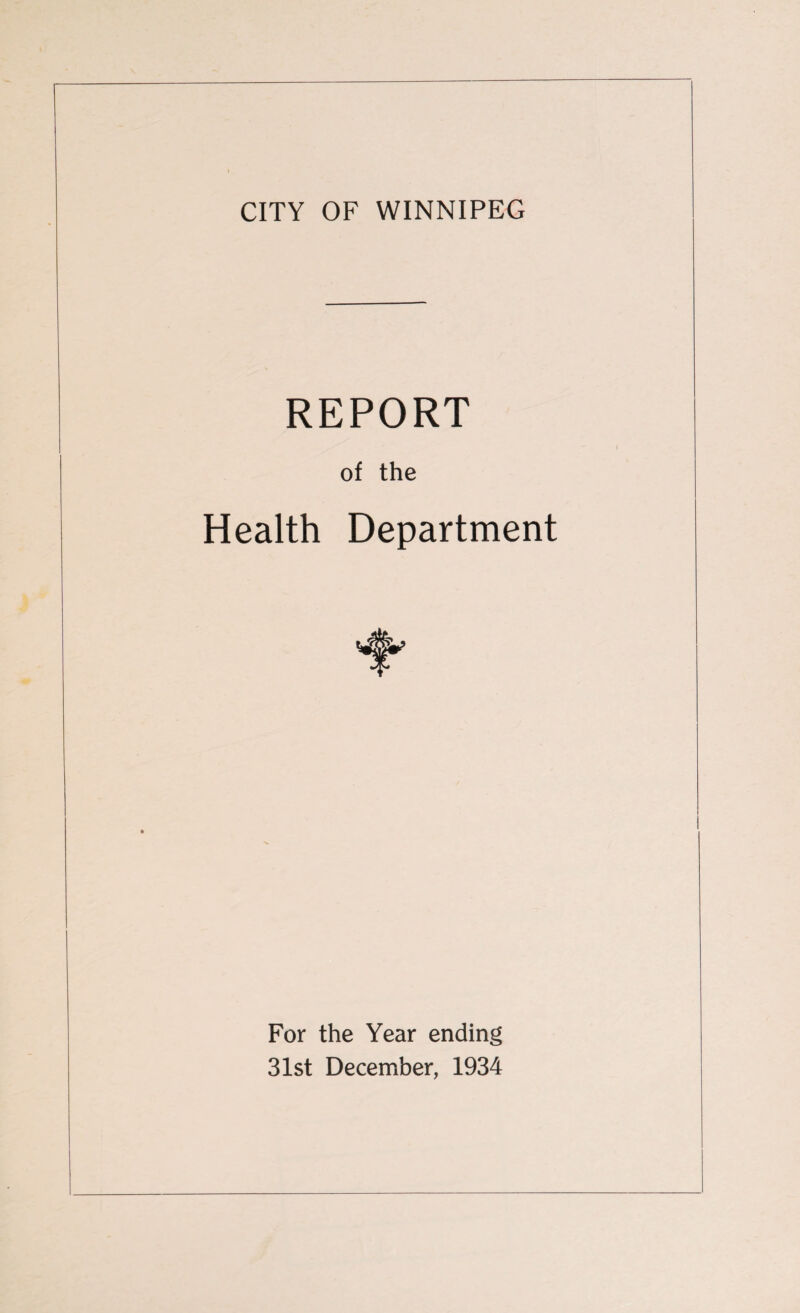 CITY OF WINNIPEG

REPORT

of the

Health Department

For the Year ending
31st December, 1934